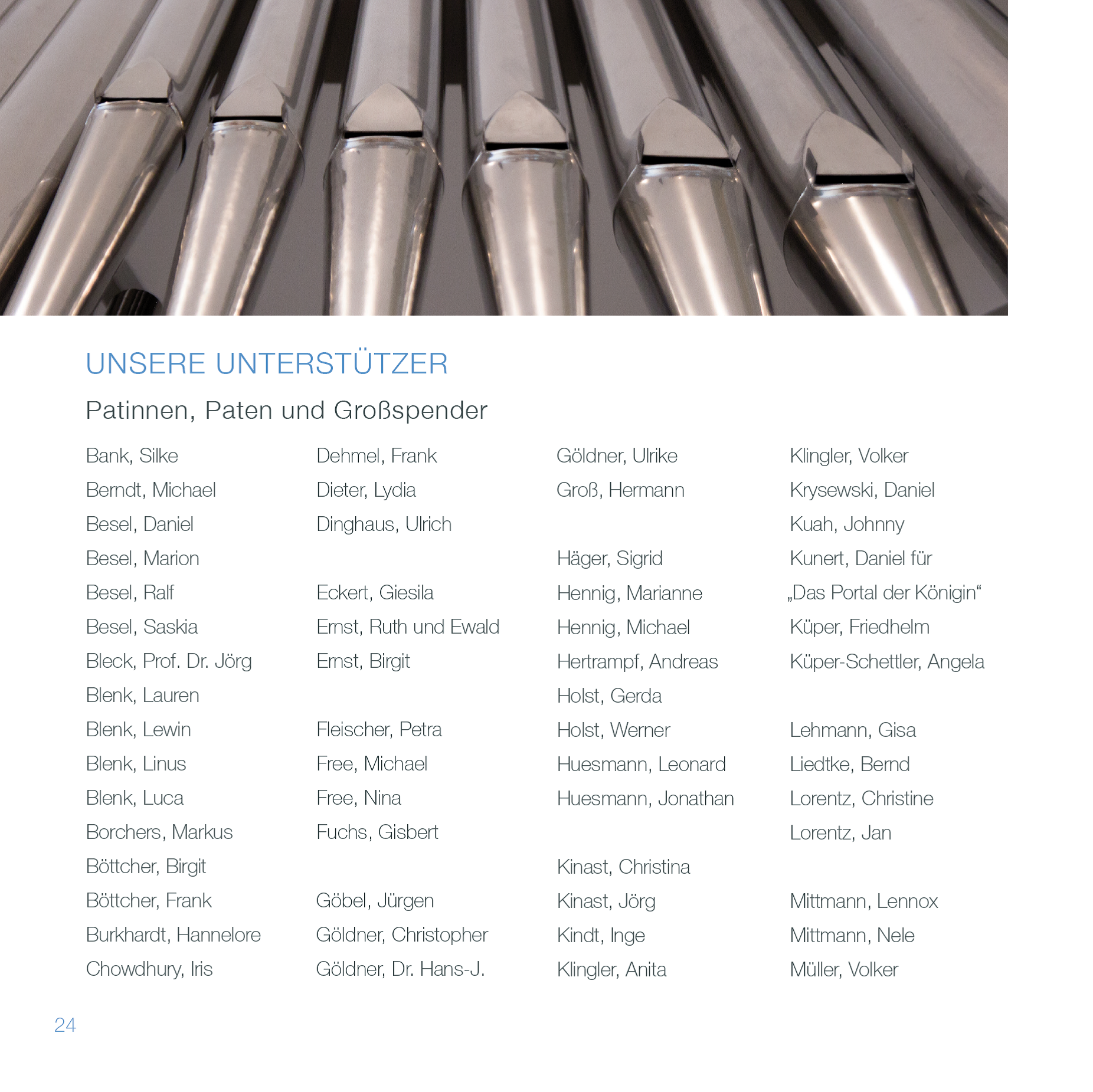 UNSERE UNTERSTÜTZER

Patinnen, Paten und Großspender

Bank, Silke
Berndt, Michael
Besel, Daniel
Besel, Marion
Besel, Ralf
Besel, Saskia
Bleck, Prof. Dr. Jörg
Blenk, Lauren
Blenk, Lewin
Blenk, Linus
Blenk, Luca
Borchers, Markus
Böttcher, Birgit
Böttcher, Frank
Burkhardt, Hannelore
Chowdhury, Iris

Dehmel, Frank
Dieter, Lydia
Dinghaus, Ulrich

Eckert, Giesila
Ernst, Ruth und Ewald
Ernst, Birgit

Fleischer, Petra
Free, Michael
Free, Nina
Fuchs, Gisbert

Göbel, Jürgen
Göldner, Christopher
Göldner, Dr. Hans-J.

Göldner, Ulrike
Groß, Hermann

Häger, Sigrid
Hennig, Marianne
Hennig, Michael
Hertrampf, Andreas
Holst, Gerda
Holst, Werner
Huesmann, Leonard
Huesmann, Jonathan

Kinast, Christina
Kinast, Jörg
Kindt, Inge
Klingler, Anita

Klingler, Volker
Krysewski, Daniel
Kuah, Johnny
Kunert, Daniel für „Das Portal der Königin“
Küper, Friedhelm
Küper-Schettler, Angela

Lehmann, Gisa
Liedtke, Bernd
Lorentz, Christine
Lorentz, Jan

Mittmann, Lennox
Mittmann, Nele
Müller, Volker

24